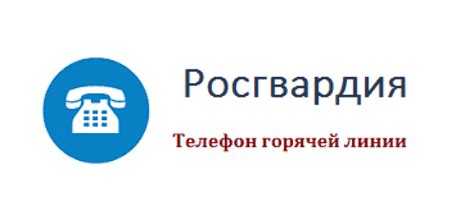 Росгвардия

Телефон горячей линии